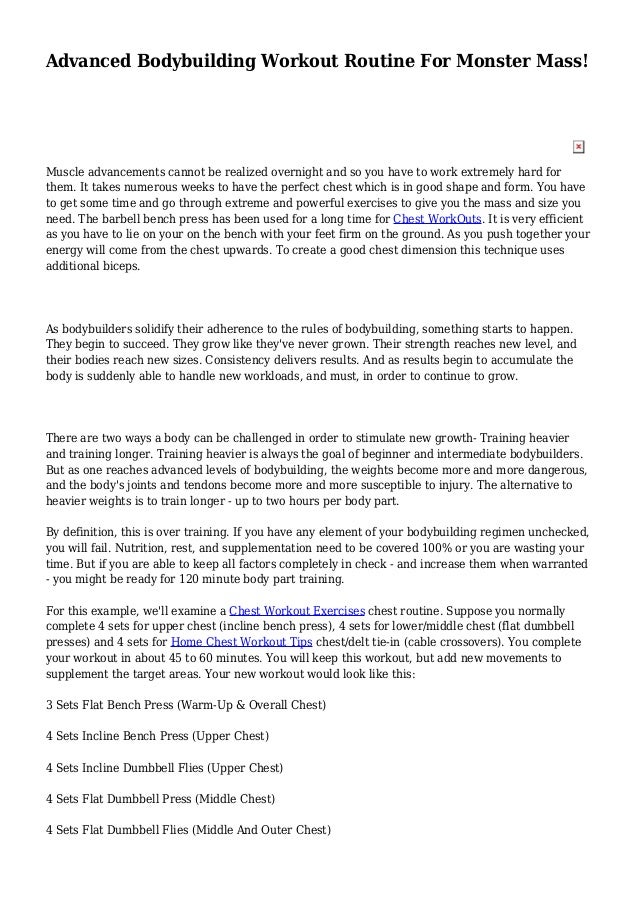 Advanced Bodybuilding Workout Routine For Monster Mass!

Muscle advancements cannot be realized overnight and so you have to work extremely hard for them. It takes numerous weeks to have the perfect chest which is in good shape and form. You have to get some time and go through extreme and powerful exercises to give you the mass and size you need. The barbell bench press has been used for a long time for Chest WorkOuts. It is very efficient as you have to lie on your on the bench with your feet firm on the ground. As you push together your energy will come from the chest upwards. To create a good chest dimension this technique uses additional biceps.

As bodybuilders solidify their adherence to the rules of bodybuilding, something starts to happen. They begin to succeed. They grow like they've never grown. Their strength reaches new level, and their bodies reach new sizes. Consistency delivers results. And as results begin to accumulate the body is suddenly able to handle new workloads, and must, in order to continue to grow.

There are two ways a body can be challenged in order to stimulate new growth- Training heavier and training longer. Training heavier is always the goal of beginner and intermediate bodybuilders. But as one reaches advanced levels of bodybuilding, the weights become more and more dangerous, and the body's joints and tendons become more and more susceptible to injury. The alternative to heavier weights is to train longer - up to two hours per body part.

By definition, this is over training. If you have any element of your bodybuilding regimen unchecked, you will fail. Nutrition, rest, and supplementation need to be covered 100% or you are wasting your time. But if you are able to keep all factors completely in check - and increase them when warranted - you might be ready for 120 minute body part training.

For this example, we'll examine a Chest Workout Exercises chest routine. Suppose you normally complete 4 sets for upper chest (incline bench press), 4 sets for lower/middle chest (flat dumbbell presses) and 4 sets for Home Chest Workout Tips chest/delt tie-in (cable crossovers). You complete your workout in about 45 to 60 minutes. You will keep this workout, but add new movements to supplement the target areas. Your new workout would look like this:

3 Sets Flat Bench Press (Warm-Up & Overall Chest)

4 Sets Incline Bench Press (Upper Chest)

4 Sets Incline Dumbbell Flies (Upper Chest)

4 Sets Flat Dumbbell Press (Middle Chest)

4 Sets Flat Dumbbell Flies (Middle And Outer Chest)